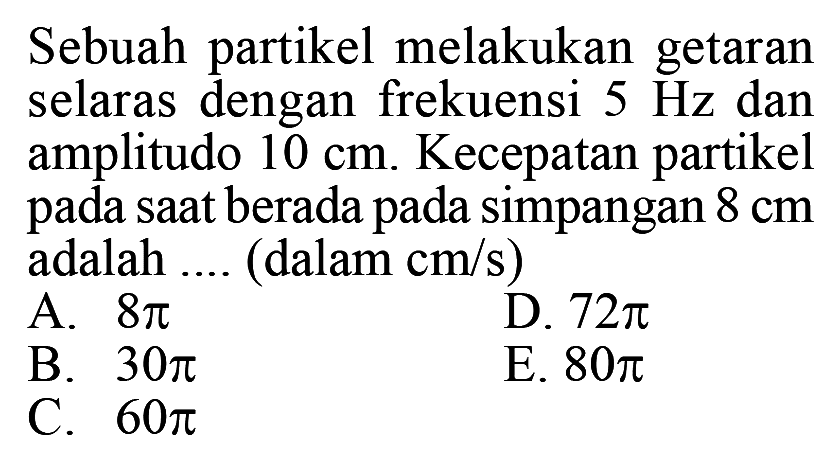 Sebuah partikel melakukan getaran selaras dengan frekuensi 5 Hz dan amplitudo 10 cm. Kecepatan partikel pada saat berada pada simpangan 8 cm adalah .... (dalam cm/s)

A. $8\pi$
B. $30\pi$
C. $60\pi$
D. $72\pi$
E. $80\pi$